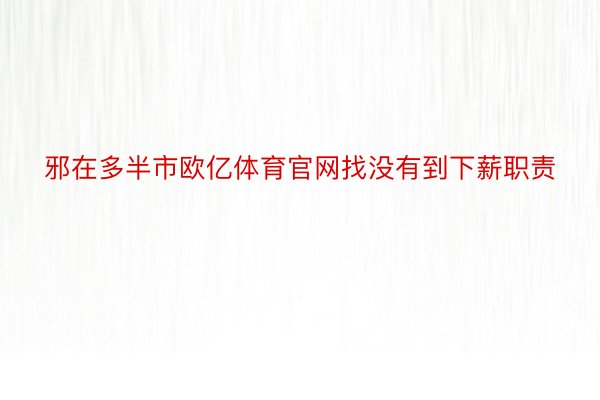 邪在多半市欧亿体育官网找没有到下薪职责